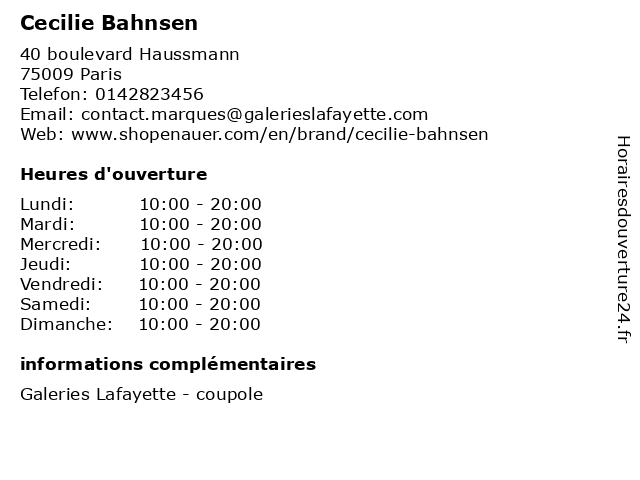 Cecilie Bahnsen

40 boulevard Haussmann
75009 Paris
Telefon: 0142823456
Email: contact.marques@galerieslafayette.com
Web: www.shopenauer.com/en/brand/cecilie-bahnsen

Heures d'ouverture

Lundi: 10:00 - 20:00
Mardi: 10:00 - 20:00
Mercredi: 10:00 - 20:00
Jeudi: 10:00 - 20:00
Vendredi: 10:00 - 20:00
Samedi: 10:00 - 20:00
Dimanche: 10:00 - 20:00

informations complémentaires

Galeries Lafayette - coupole

Horairesdouverture24.fr